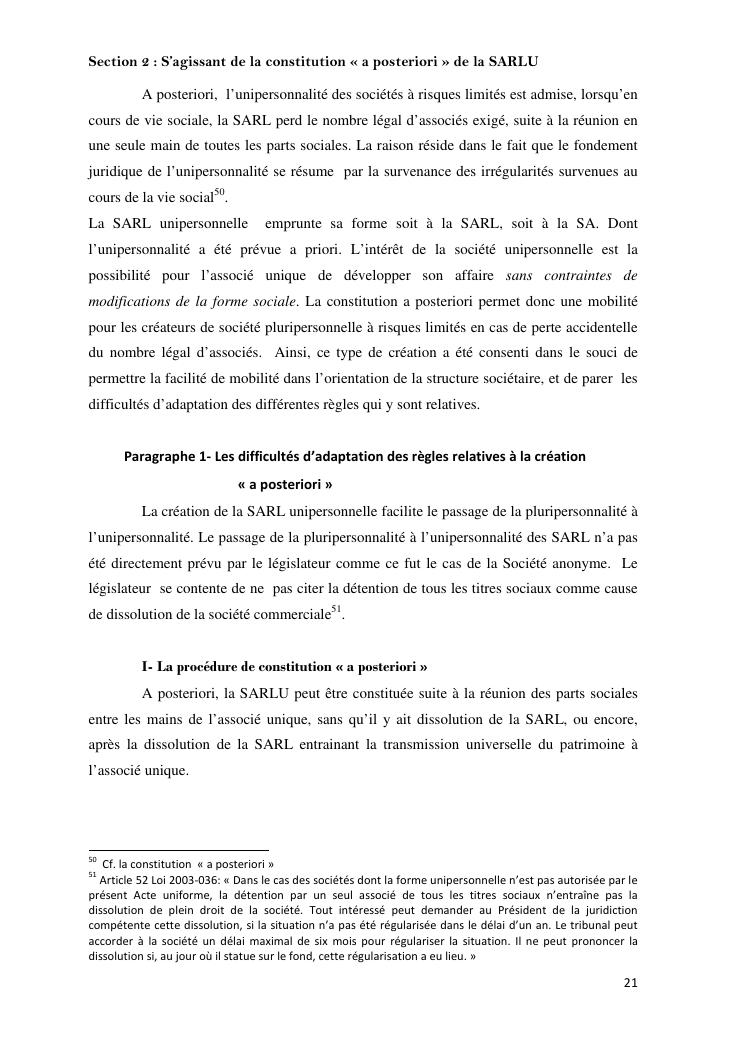 Section 2 : S'agissant de la constitution « a posteriori » de la SARLU

A posteriori, l'unipersonnalité des sociétés à risques limités est admise, lorsqu'en cours de vie sociale, la SARL perd le nombre légal d'associés exigé, suite à la réunion en une seule main de toutes les parts sociales. La raison réside dans le fait que le fondement juridique de l'unipersonnalité se résume par la survenance des irrégularités survenues au cours de la vie social$^{50}$.
La SARL unipersonnelle emprunte sa forme soit à la SARL, soit à la SA. Dont l'unipersonnalité a été prévue a priori. L'intérêt de la société unipersonnelle est la possibilité pour l'associé unique de développer son affaire sans contraintes de modifications de la forme sociale. La constitution a posteriori permet donc une mobilité pour les créateurs de société pluripersonnelle à risques limités en cas de perte accidentelle du nombre légal d'associés. Ainsi, ce type de création a été consenti dans le souci de permettre la facilité de mobilité dans l'orientation de la structure sociétaire, et de parer les difficultés d'adaptation des différentes règles qui y sont relatives.

Paragraphe 1- Les difficultés d'adaptation des règles relatives à la création « a posteriori »

La création de la SARL unipersonnelle facilite le passage de la pluripersonnalité à l'unipersonnalité. Le passage de la pluripersonnalité à l'unipersonnalité des SARL n'a pas été directement prévu par le législateur comme ce fut le cas de la Société anonyme. Le législateur se contente de ne pas citer la détention de tous les titres sociaux comme cause de dissolution de la société commerciale$^{51}$.

I- La procédure de constitution « a posteriori »

A posteriori, la SARLU peut être constituée suite à la réunion des parts sociales entre les mains de l'associé unique, sans qu'il y ait dissolution de la SARL, ou encore, après la dissolution de la SARL entrainant la transmission universelle du patrimoine à l'associé unique.

$^{50}$ Cf. la constitution « a posteriori »
$^{51}$ Article 52 Loi 2003-036: « Dans le cas des sociétés dont la forme unipersonnelle n'est pas autorisée par le présent Acte uniforme, la détention par un seul associé de tous les titres sociaux n'entraîne pas la dissolution de plein droit de la société. Tout intéressé peut demander au Président de la juridiction compétente cette dissolution, si la situation n'a pas été régularisée dans le délai d'un an. Le tribunal peut accorder à la société un délai maximal de six mois pour régulariser la situation. Il ne peut prononcer la dissolution si, au jour où il statue sur le fond, cette régularisation a eu lieu. »

21